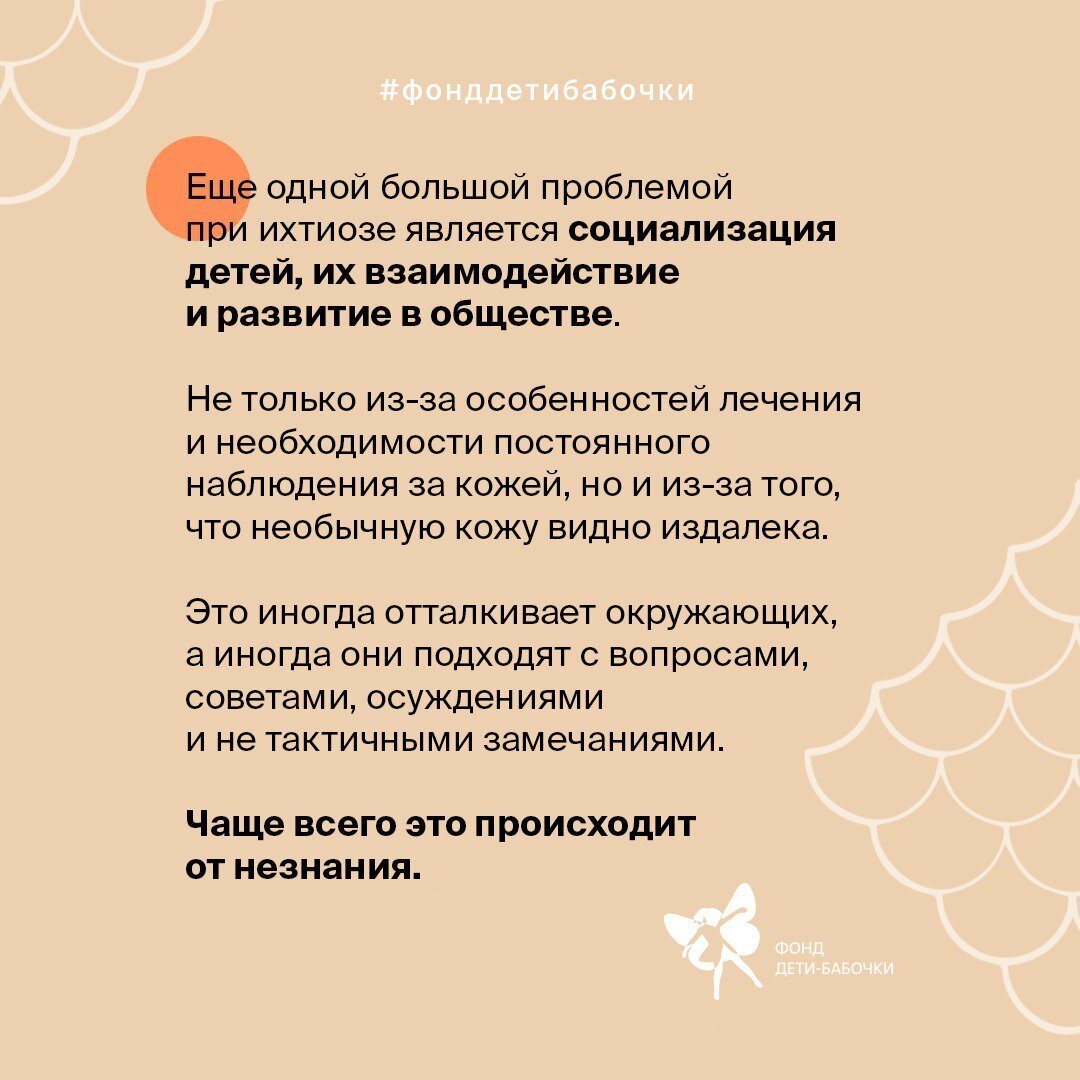 #фонддетибабочки

Еще одной большой проблемой при ихтиозе является социализация детей, их взаимодействие и развитие в обществе.

Не только из-за особенностей лечения и необходимости постоянного наблюдения за кожей, но и из-за того, что необычную кожу видно издалека.

Это иногда отталкивает окружающих, а иногда они подходят с вопросами, советами, осуждениями и не тактичными замечаниями.

Чаще всего это происходит от незнания.

ФОНД
ДЕТИ-БАБОЧКИ